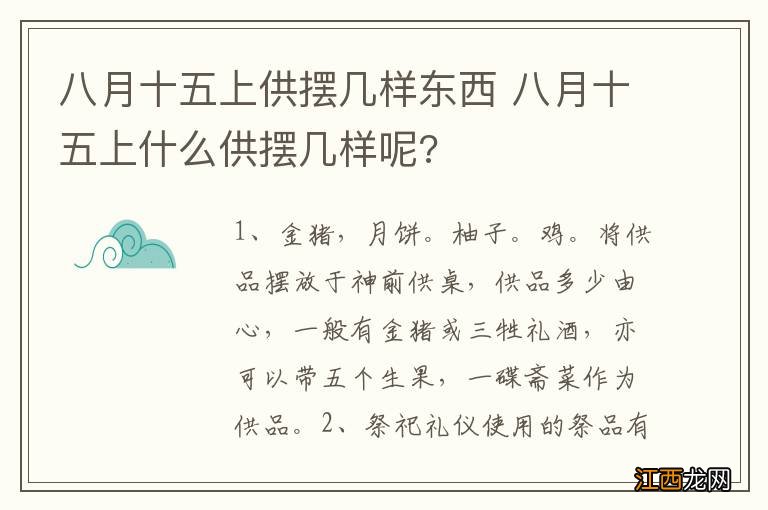 八月十五上供摆几样东西 八月十五上什么供摆几样呢？

1、金猪，月饼。柚子。鸡。将供品摆放于神前供桌，供品多少由心，一般有金猪或三牲礼酒，亦可以带五个生果，一碟斋菜作为供品。2、祭祀礼仪使用的祭品有

江西龙网